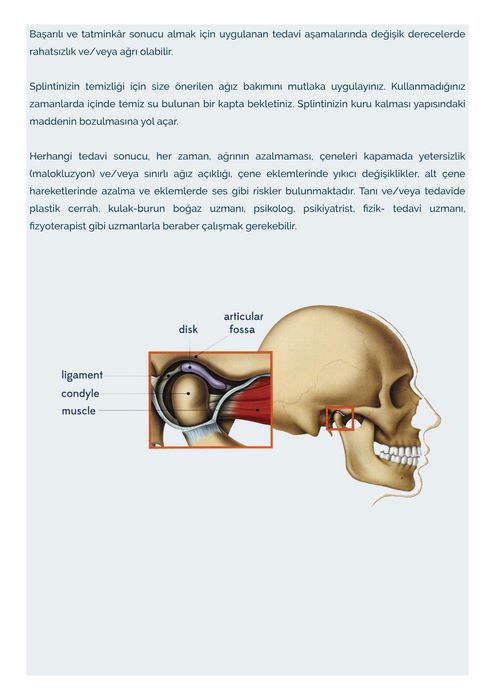 Başarılı ve tatminkâr sonucu almak için uygulanan tedavi aşamalarında değişik derecelerde rahatsızlık ve/veya ağrı olabilir.

Splintinizin temizliği için size önerilen ağız bakımını mutlaka uygulayınız. Kullanmadığınız zamanlarda içinde temiz su bulunan bir kapta bekletiniz. Splintinizin kuru kalması yapısındaki maddenin bozulmasına yol açar.

Herhangi tedavi sonucu, her zaman, ağrının azalmaması, çeneleri kapamada yetersizlik (malokluzyon) ve/veya sınırlı ağız açıklığı, çene eklemlerinde yıkıcı değişiklikler, alt çene hareketlerinde azalma ve eklemlerde ses gibi riskler bulunmaktadır. Tanı ve/veya tedavide plastik cerrah, kulak-burun boğaz uzmanı, psikolog, psikiyatrist, fizik- tedavi uzmanı, fizyoterapist gibi uzmanlarla beraber çalışmak gerekebilir.

disk

articular fossa

ligament

condyle

muscle